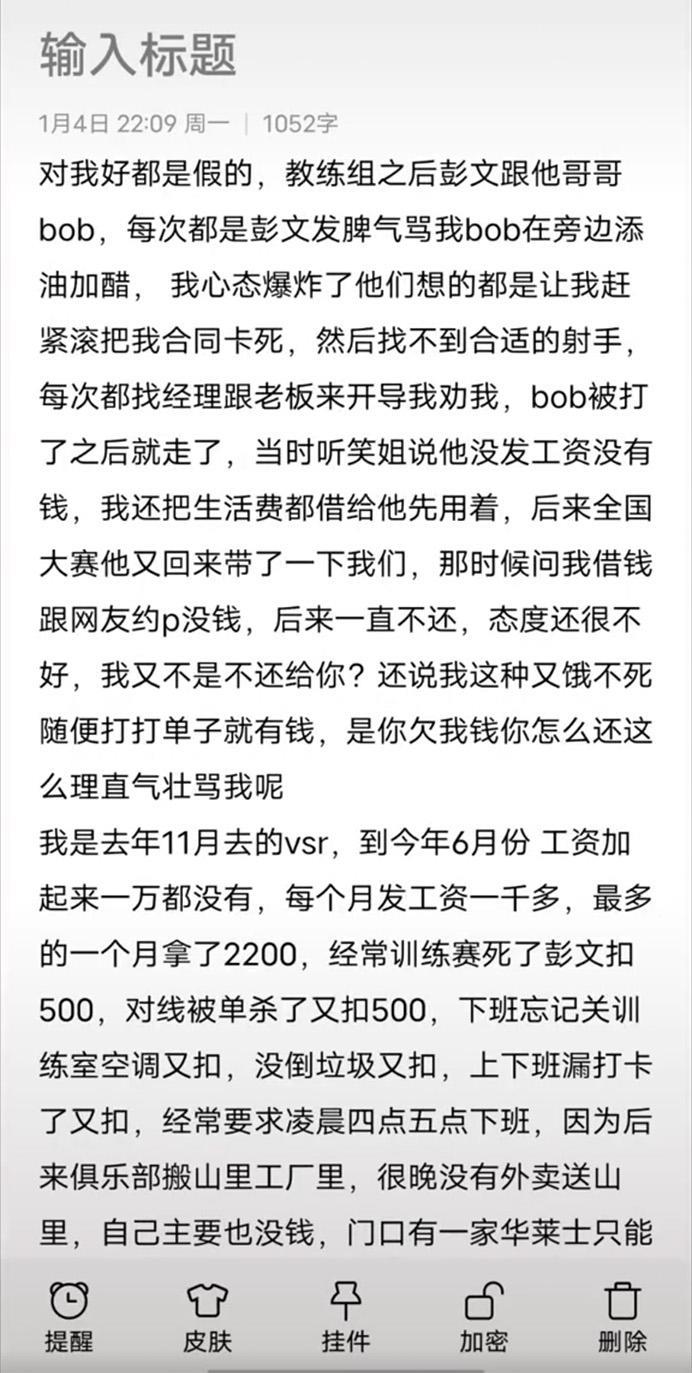 输入标题

1月4日 22:09 周一 | 1052字

对我好都是假的，教练组之后彭文跟他哥哥bob，每次都是彭文发脾气骂我bob在旁边添油加醋， 我心态爆炸了他们想的都是让我赶紧滚把我合同卡死，然后找不到合适的射手，每次都找经理跟老板来开导我劝我，bob被打了之后就走了，当时听笑姐说他没发工资没有钱，我还把生活费都借给他先用着，后来全国大赛他又回来带了一下我们，那时候问我借钱跟网友约p没钱，后来一直不还，态度还很不好，我又不是不还给你？还说我这种又饿不死随便打打单子就有钱，是你欠我钱你怎么还这么理直气壮骂我呢

我是去年11月去的vsr，到今年6月份 工资加起来一万都没有，每个月发工资一千多，最多的一个月拿了2200，经常训练赛死了彭文扣500，对线被单杀了又扣500，下班忘记关训练室空调又扣，没倒垃圾又扣，上下班漏打卡了又扣，经常要求凌晨四点五点下班，因为后来俱乐部搬山里工厂里，很晚没有外卖送山里，自己主要也没钱，门口有一家华莱士只能

提醒 皮肤 挂件 加密 删除